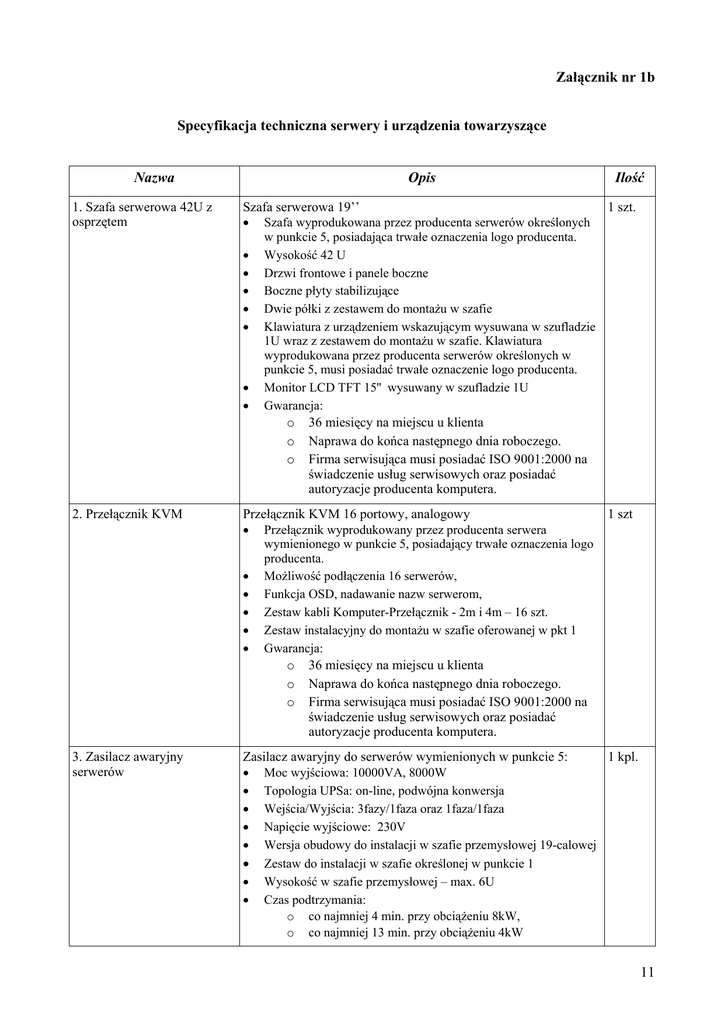 Załącznik nr 1b

Specyfikacja techniczna serwery i urządzenia towarzyszące

| Nazwa | Opis | Ilość |
|---|---|---|
| 1. Szafa serwerowa 42U z osprzętem | Szafa serwerowa 19'' • Szafa wyprodukowana przez producenta serwerów określonych w punkcie 5, posiadająca trwałe oznaczenia logo producenta. • Wysokość 42 U • Drzwi frontowe i panele boczne • Boczne płyty stabilizujące • Dwie półki z zestawem do montażu w szafie • Klawiatura z urządzeniem wskazującym wysuwana w szufladzie 1U wraz z zestawem do montażu w szafie. Klawiatura wyprodukowana przez producenta serwerów określonych w punkcie 5, musi posiadać trwałe oznaczenie logo producenta. • Monitor LCD TFT 15" wysuwany w szufladzie 1U • Gwarancja: o 36 miesięcy na miejscu u klienta o Naprawa do końca następnego dnia roboczego. o Firma serwisująca musi posiadać ISO 9001:2000 na świadczenie usług serwisowych oraz posiadać autoryzacje producenta komputera. | 1 szt. |
| 2. Przełącznik KVM | Przełącznik KVM 16 portowy, analogowy • Przełącznik wyprodukowany przez producenta serwera wymienionego w punkcie 5, posiadający trwałe oznaczenia logo producenta. • Możliwość podłączenia 16 serwerów, • Funkcja OSD, nadawanie nazw serwerom, • Zestaw kabli Komputer-Przełącznik - 2m i 4m – 16 szt. • Zestaw instalacyjny do montażu w szafie oferowanej w pkt 1 • Gwarancja: o 36 miesięcy na miejscu u klienta o Naprawa do końca następnego dnia roboczego. o Firma serwisująca musi posiadać ISO 9001:2000 na świadczenie usług serwisowych oraz posiadać autoryzacje producenta komputera. | 1 szt |
| 3. Zasilacz awaryjny serwerów | Zasilacz awaryjny do serwerów wymienionych w punkcie 5: • Moc wyjściowa: 10000VA, 8000W • Topologia UPSa: on-line, podwójna konwersja • Wejścia/Wyjścia: 3fazy/1faza oraz 1faza/1faza • Napięcie wyjściowe: 230V • Wersja obudowy do instalacji w szafie przemysłowej 19-calowej • Zestaw do instalacji w szafie określonej w punkcie 1 • Wysokość w szafie przemysłowej – max. 6U • Czas podtrzymania: o co najmniej 4 min. przy obciążeniu 8kW, o co najmniej 13 min. przy obciążeniu 4kW | 1 kpl. |

11